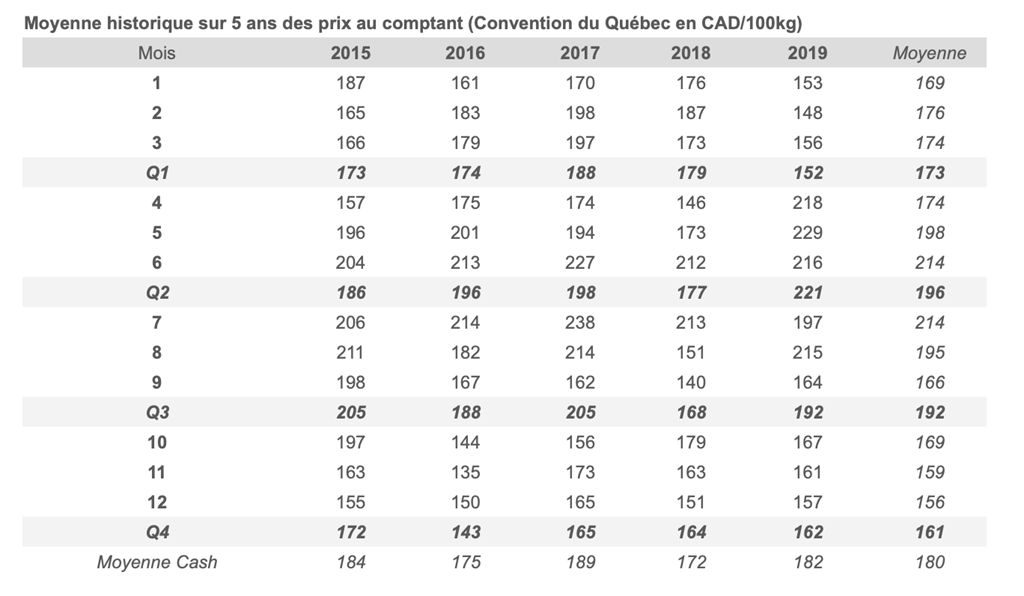 Moyenne historique sur 5 ans des prix au comptant (Convention du Québec en CAD/100kg)

| Mois | 2015 | 2016 | 2017 | 2018 | 2019 | Moyenne |
|---|---|---|---|---|---|---|
| 1 | 187 | 161 | 170 | 176 | 153 | 169 |
| 2 | 165 | 183 | 198 | 187 | 148 | 176 |
| 3 | 166 | 179 | 197 | 173 | 156 | 174 |
| Q1 | 173 | 174 | 188 | 179 | 152 | 173 |
| 4 | 157 | 175 | 174 | 146 | 218 | 174 |
| 5 | 196 | 201 | 194 | 173 | 229 | 198 |
| 6 | 204 | 213 | 227 | 212 | 216 | 214 |
| Q2 | 186 | 196 | 198 | 177 | 221 | 196 |
| 7 | 206 | 214 | 238 | 213 | 197 | 214 |
| 8 | 211 | 182 | 214 | 151 | 215 | 195 |
| 9 | 198 | 167 | 162 | 140 | 164 | 166 |
| Q3 | 205 | 188 | 205 | 168 | 192 | 192 |
| 10 | 197 | 144 | 156 | 179 | 167 | 169 |
| 11 | 163 | 135 | 173 | 163 | 161 | 159 |
| 12 | 155 | 150 | 165 | 151 | 157 | 156 |
| Q4 | 172 | 143 | 165 | 164 | 162 | 161 |
| Moyenne Cash | 184 | 175 | 189 | 172 | 182 | 180 |